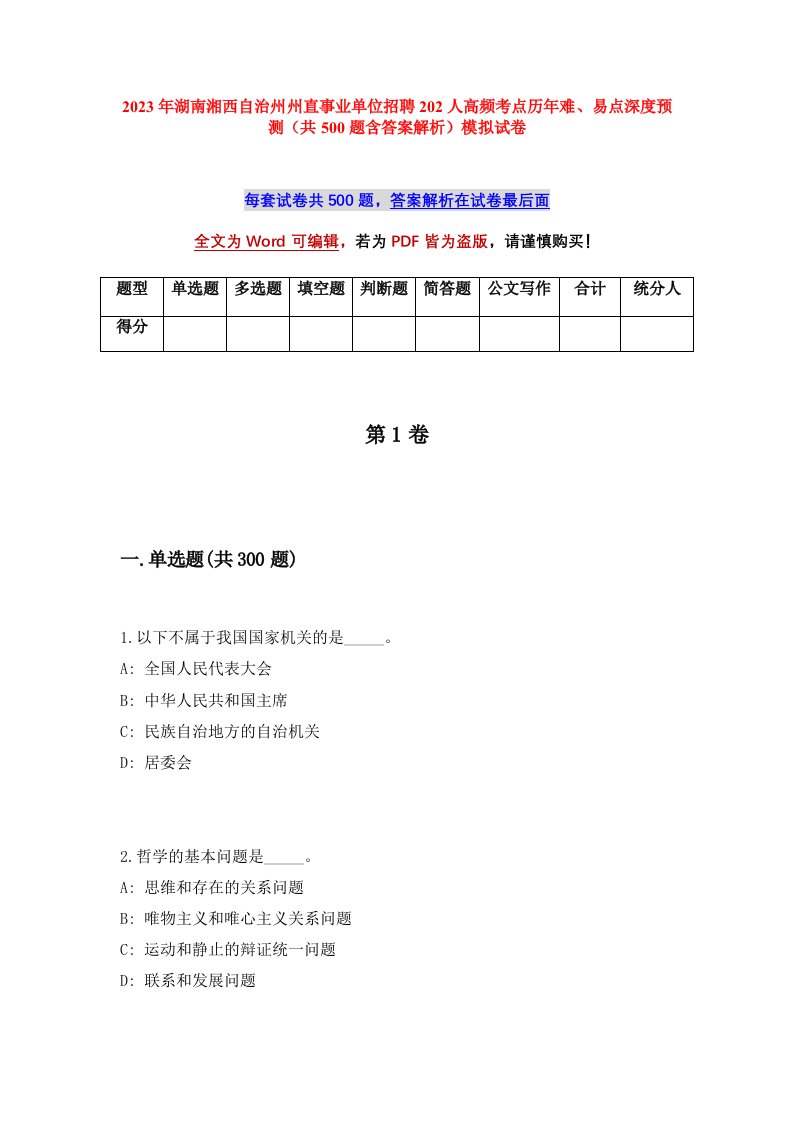 2023年湖南湘西自治州州直事业单位招聘202人高频考点历年难、易点深度预测（共500题含答案解析）模拟试卷

每套试卷共500题，答案解析在试卷最后面

全文为Word可编辑，若为PDF皆为盗版，请谨慎购买！

| 题型 | 单选题 | 多选题 | 填空题 | 判断题 | 简答题 | 公文写作 | 合计 | 统分人 |
|---|---|---|---|---|---|---|---|---|
| 得分 | | | | | | | | |

第1卷

一.单选题(共300题)

1.以下不属于我国国家机关的是_____。
A: 全国人民代表大会
B: 中华人民共和国主席
C: 民族自治地方的自治机关
D: 居委会

2.哲学的基本问题是_____。
A: 思维和存在的关系问题
B: 唯物主义和唯心主义关系问题
C: 运动和静止的辩证统一问题
D: 联系和发展问题